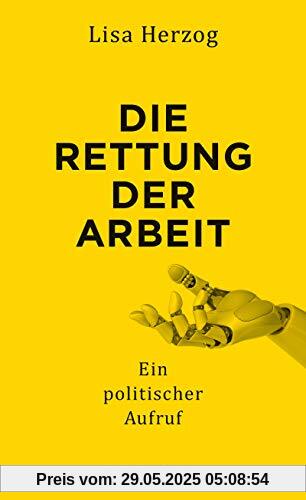 Lisa Herzog

DIE RETTUNG DER ARBEIT

Ein politischer Aufruf

Preis vom: 29.05.2025 05:08:54